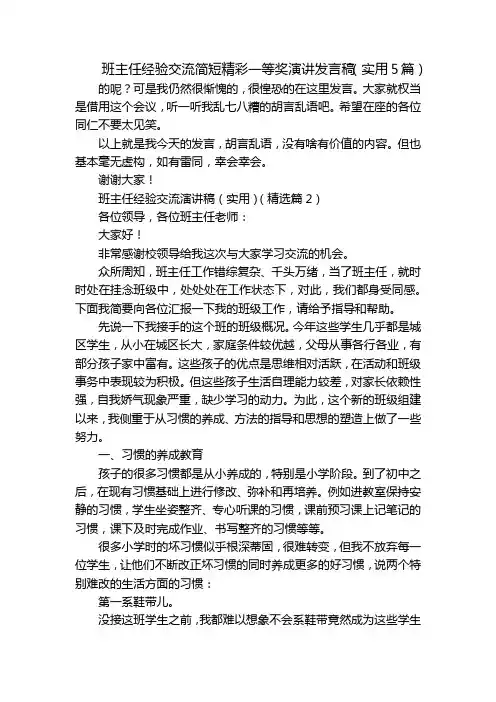 班主任经验交流简短精彩一等奖演讲发言稿（实用5篇）

的呢？可是我仍然很惭愧的，很惶恐的在这里发言。大家就权当是借用这个会议，听一听我乱七八糟的胡言乱语吧。希望在座的各位同仁不要太见笑。

以上就是我今天的发言，胡言乱语，没有啥有价值的内容。但也基本毫无虚构，如有雷同，幸会幸会。

谢谢大家！

班主任经验交流演讲稿（实用）(精选篇2)

各位领导，各位班主任老师：

大家好！

非常感谢校领导给我这次与大家学习交流的机会。

众所周知，班主任工作错综复杂、千头万绪，当了班主任，就时时处在挂念班级中，处处处在工作状态下，对此，我们都身受同感。下面我简要向各位汇报一下我的班级工作，请给予指导和帮助。

先说一下我接手的这个班的班级概况。今年这些学生几乎都是城区学生，从小在城区长大，家庭条件较优越，父母从事各行各业，有部分孩子家中富有。这些孩子的优点是思维相对活跃，在活动和班级事务中表现较为积极。但这些孩子生活自理能力较差，对家长依赖性强，自我娇气现象严重，缺少学习的动力。为此，这个新的班级组建以来，我侧重于从习惯的养成、方法的指导和思想的塑造上做了一些努力。

一、习惯的养成教育

孩子的很多习惯都是从小养成的，特别是小学阶段。到了初中之后，在现有习惯基础上进行修改、弥补和再培养。例如进教室保持安静的习惯，学生坐姿整齐、专心听课的习惯，课前预习课上记笔记的习惯，课下及时完成作业、书写整齐的习惯等等。

很多小学时的坏习惯似乎根深蒂固，很难转变，但我不放弃每一位学生，让他们不断改正坏习惯的同时养成更多的好习惯，说两个特别难改的生活方面的习惯：

第一系鞋带儿。

没接这班学生之前，我都难以想象不会系鞋带竟然成为这些学生